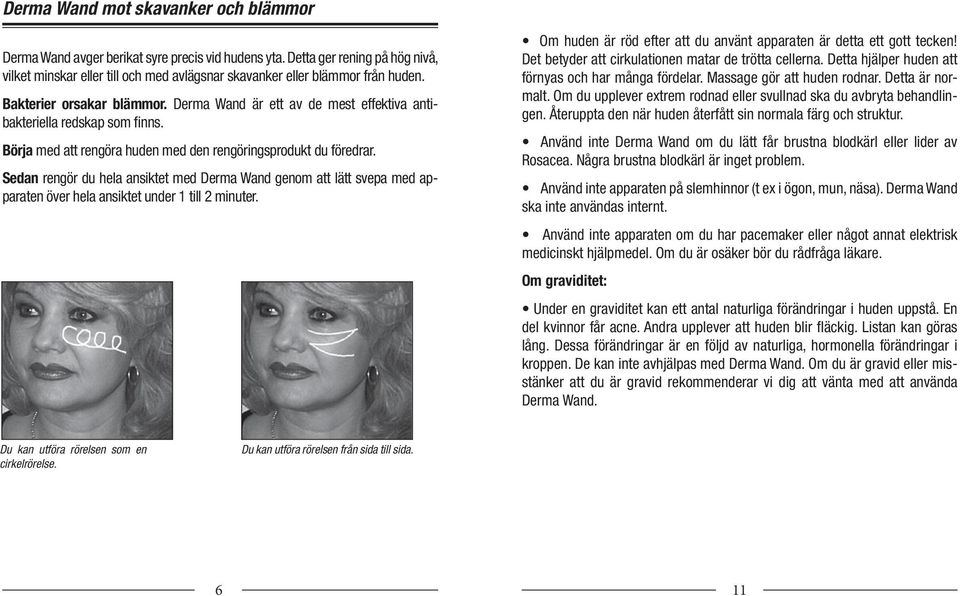 Derma Wand mot skavanker och blämmor

Derma Wand avger berikat syre precis vid hudens yta. Detta ger rening på hög nivå, vilket minskar eller till och med avlägsnar skavanker eller blämmor från huden.

Bakterier orsakar blämmor. Derma Wand är ett av de mest effektiva antibakteriella redskap som finns.

Börja med att rengöra huden med den rengöringsprodukt du föredrar.

Sedan rengör du hela ansiktet med Derma Wand genom att lätt svepa med apparaten över hela ansiktet under 1 till 2 minuter.

Du kan utföra rörelsen som en cirkelrörelse.

Du kan utföra rörelsen från sida till sida.

6

• Om huden är röd efter att du använt apparaten är detta ett gott tecken! Det betyder att cirkulationen matar de trötta cellerna. Detta hjälper huden att förnyas och har många fördelar. Massage gör att huden rodnar. Detta är normalt. Om du upplever extrem rodnad eller svullnad ska du avbryta behandlingen. Återuppta den när huden återfått sin normala färg och struktur.

• Använd inte Derma Wand om du lätt får brustna blodkärl eller lider av Rosacea. Några brustna blodkärl är inget problem.

• Använd inte apparaten på slemhinnor (t ex i ögon, mun, näsa). Derma Wand ska inte användas internt.

• Använd inte apparaten om du har pacemaker eller något annat elektrisk medicinskt hjälpmedel. Om du är osäker bör du rådfråga läkare.

Om graviditet:

• Under en graviditet kan ett antal naturliga förändringar i huden uppstå. En del kvinnor får acne. Andra upplever att huden blir fläckig. Listan kan göras lång. Dessa förändringar är en följd av naturliga, hormonella förändringar i kroppen. De kan inte avhjälpas med Derma Wand. Om du är gravid eller misstänker att du är gravid rekommenderar vi dig att vänta med att använda Derma Wand.

11